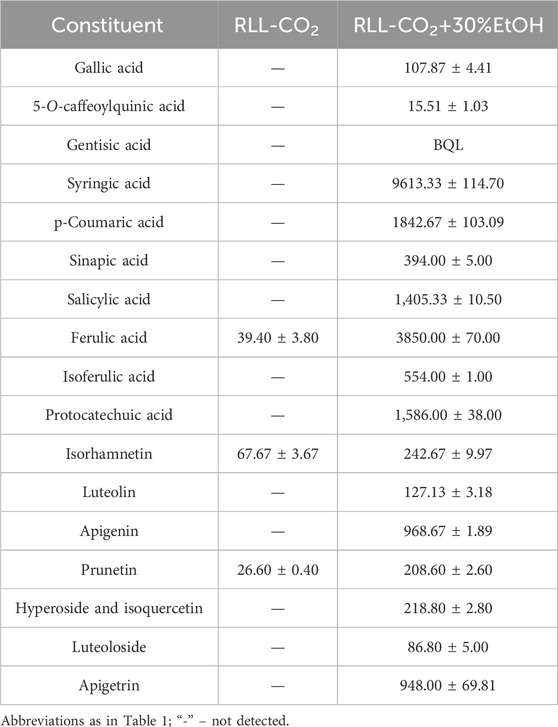 | Constituent | RLL-$CO_2$ | RLL-$CO_2$+30%EtOH |
|---|---|---|
| Gallic acid | — | 107.87 ± 4.41 |
| 5-O-caffeoylquinic acid | — | 15.51 ± 1.03 |
| Gentisic acid | — | BQL |
| Syringic acid | — | 9613.33 ± 114.70 |
| p-Coumaric acid | — | 1842.67 ± 103.09 |
| Sinapic acid | — | 394.00 ± 5.00 |
| Salicylic acid | — | 1,405.33 ± 10.50 |
| Ferulic acid | 39.40 ± 3.80 | 3850.00 ± 70.00 |
| Isoferulic acid | — | 554.00 ± 1.00 |
| Protocatechuic acid | — | 1,586.00 ± 38.00 |
| Isorhamnetin | 67.67 ± 3.67 | 242.67 ± 9.97 |
| Luteolin | — | 127.13 ± 3.18 |
| Apigenin | — | 968.67 ± 1.89 |
| Prunetin | 26.60 ± 0.40 | 208.60 ± 2.60 |
| Hyperoside and isoquercetin | — | 218.80 ± 2.80 |
| Luteoloside | — | 86.80 ± 5.00 |
| Apigetrin | — | 948.00 ± 69.81 |

Abbreviations as in Table 1; "-" – not detected.